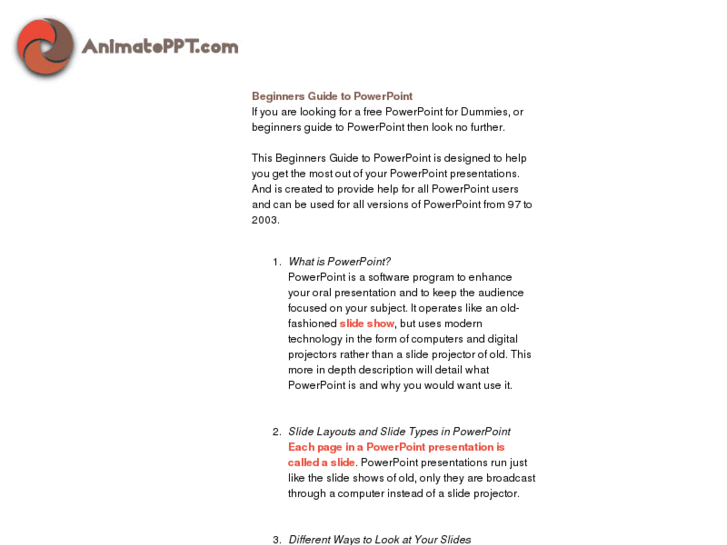 AnimatePPT.com

Beginners Guide to PowerPoint
If you are looking for a free PowerPoint for Dummies, or beginners guide to PowerPoint then look no further.

This Beginners Guide to PowerPoint is designed to help you get the most out of your PowerPoint presentations. And is created to provide help for all PowerPoint users and can be used for all versions of PowerPoint from 97 to 2003.

1. What is PowerPoint?
PowerPoint is a software program to enhance your oral presentation and to keep the audience focused on your subject. It operates like an old-fashioned slide show, but uses modern technology in the form of computers and digital projectors rather than a slide projector of old. This more in depth description will detail what PowerPoint is and why you would want use it.

2. Slide Layouts and Slide Types in PowerPoint
Each page in a PowerPoint presentation is called a slide. PowerPoint presentations run just like the slide shows of old, only they are broadcast through a computer instead of a slide projector.

3. Different Ways to Look at Your Slides